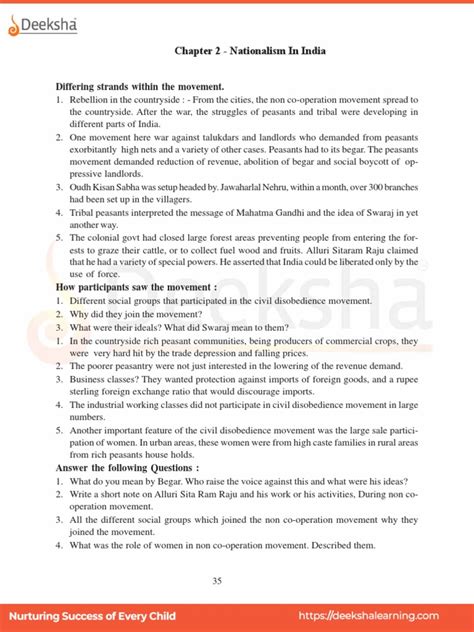 Deeksha

Chapter 2 - Nationalism In India

Differing strands within the movement.

1. Rebellion in the countryside : - From the cities, the non co-operation movement spread to the countryside. After the war, the struggles of peasants and tribal were developing in different parts of India.
2. One movement here war against talukdars and landlords who demanded from peasants exorbitantly high nets and a variety of other cases. Peasants had to its begar. The peasants movement demanded reduction of revenue, abolition of begar and social boycott of oppressive landlords.
3. Oudh Kisan Sabha was setup headed by. Jawaharlal Nehru, within a month, over 300 branches had been set up in the villagers.
4. Tribal peasants interpreted the message of Mahatma Gandhi and the idea of Swaraj in yet another way.
5. The colonial govt had closed large forest areas preventing people from entering the forests to graze their cattle, or to collect fuel wood and fruits. Alluri Sitaram Raju claimed that he had a variety of special powers. He asserted that India could be liberated only by the use of force.

How participants saw the movement :

1. Different social groups that participated in the civil disobedience movement.
2. Why did they join the movement?
3. What were their ideals? What did Swaraj mean to them?
1. In the countryside rich peasant communities, being producers of commercial crops, they were very hard hit by the trade depression and falling prices.
2. The poorer peasantry were not just interested in the lowering of the revenue demand.
3. Business classes? They wanted protection against imports of foreign goods, and a rupee sterling foreign exchange ratio that would discourage imports.
4. The industrial working classes did not participate in civil disobedience movement in large numbers.
5. Another important feature of the civil disobedience movement was the large sale participation of women. In urban areas, these women were from high caste families in rural areas from rich peasants house holds.

Answer the following Questions :

1. What do you mean by Begar. Who raise the voice against this and what were his ideas?
2. Write a short note on Alluri Sita Ram Raju and his work or his activities, During non co-operation movement.
3. All the different social groups which joined the non co-operation movement why they joined the movement.
4. What was the role of women in non co-operation movement. Described them.

35

Nurturing Success of Every Child https://deekshalearning.com